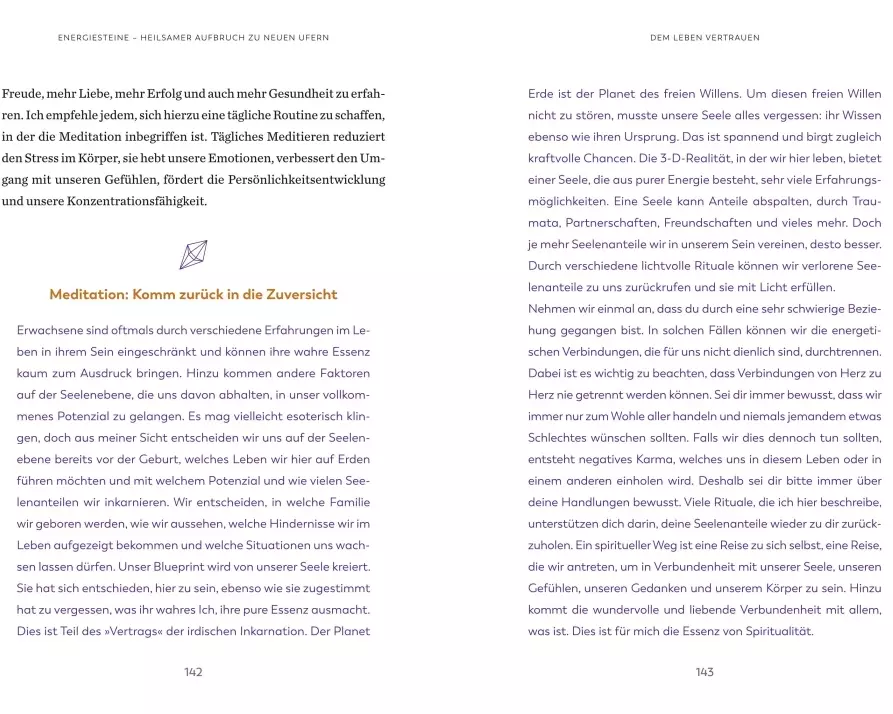 ENERGIESTEINE – HEILSAMER AUFBRUCH ZU NEUEN UFERN

Freude, mehr Liebe, mehr Erfolg und auch mehr Gesundheit zu erfahren. Ich empfehle jedem, sich hierzu eine tägliche Routine zu schaffen, in der die Meditation inbegriffen ist. Tägliches Meditieren reduziert den Stress im Körper, sie hebt unsere Emotionen, verbessert den Umgang mit unseren Gefühlen, fördert die Persönlichkeitsentwicklung und unsere Konzentrationsfähigkeit.

Meditation: Komm zurück in die Zuversicht

Erwachsene sind oftmals durch verschiedene Erfahrungen im Leben in ihrem Sein eingeschränkt und können ihre wahre Essenz kaum zum Ausdruck bringen. Hinzu kommen andere Faktoren auf der Seelenebene, die uns davon abhalten, in unser vollkommenes Potenzial zu gelangen. Es mag vielleicht esoterisch klingen, doch aus meiner Sicht entscheiden wir uns auf der Seelenebene bereits vor der Geburt, welches Leben wir hier auf Erden führen möchten und mit welchem Potenzial und wie vielen Seelenanteilen wir inkarnieren. Wir entscheiden, in welche Familie wir geboren werden, wie wir aussehen, welche Hindernisse wir im Leben aufgezeigt bekommen und welche Situationen uns wachsen lassen dürfen. Unser Blueprint wird von unserer Seele kreiert. Sie hat sich entschieden, hier zu sein, ebenso wie sie zugestimmt hat zu vergessen, was ihr wahres Ich, ihre pure Essenz ausmacht. Dies ist Teil des »Vertrags« der irdischen Inkarnation. Der Planet

142

DEM LEBEN VERTRAUEN

Erde ist der Planet des freien Willens. Um diesen freien Willen nicht zu stören, musste unsere Seele alles vergessen: ihr Wissen ebenso wie ihren Ursprung. Das ist spannend und birgt zugleich kraftvolle Chancen. Die 3-D-Realität, in der wir hier leben, bietet einer Seele, die aus purer Energie besteht, sehr viele Erfahrungsmöglichkeiten. Eine Seele kann Anteile abspalten, durch Traumata, Partnerschaften, Freundschaften und vieles mehr. Doch je mehr Seelenanteile wir in unserem Sein vereinen, desto besser. Durch verschiedene lichtvolle Rituale können wir verlorene Seelenanteile zu uns zurückrufen und sie mit Licht erfüllen.
Nehmen wir einmal an, dass du durch eine sehr schwierige Beziehung gegangen bist. In solchen Fällen können wir die energetischen Verbindungen, die für uns nicht dienlich sind, durchtrennen. Dabei ist es wichtig zu beachten, dass Verbindungen von Herz zu Herz nie getrennt werden können. Sei dir immer bewusst, dass wir immer nur zum Wohle aller handeln und niemals jemandem etwas Schlechtes wünschen sollten. Falls wir dies dennoch tun sollten, entsteht negatives Karma, welches uns in diesem Leben oder in einem anderen einholen wird. Deshalb sei dir bitte immer über deine Handlungen bewusst. Viele Rituale, die ich hier beschreibe, unterstützen dich darin, deine Seelenanteile wieder zu dir zurückzuholen. Ein spiritueller Weg ist eine Reise zu sich selbst, eine Reise, die wir antreten, um in Verbundenheit mit unserer Seele, unseren Gefühlen, unseren Gedanken und unserem Körper zu sein. Hinzu kommt die wundervolle und liebende Verbundenheit mit allem, was ist. Dies ist für mich die Essenz von Spiritualität.

143